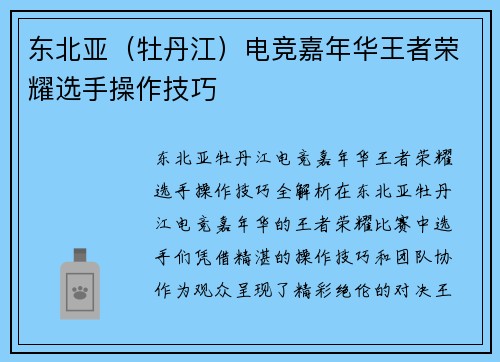 东北亚（牡丹江）电竞嘉年华王者荣耀选手操作技巧

东北亚牡丹江电竞嘉年华王者荣耀选手操作技巧全解析在东北亚牡丹江电竞嘉年华的王者荣耀比赛中选手们凭借精湛的操作技巧和团队协作为观众呈现了精彩绝伦的对决王